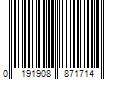 0 191908 871714